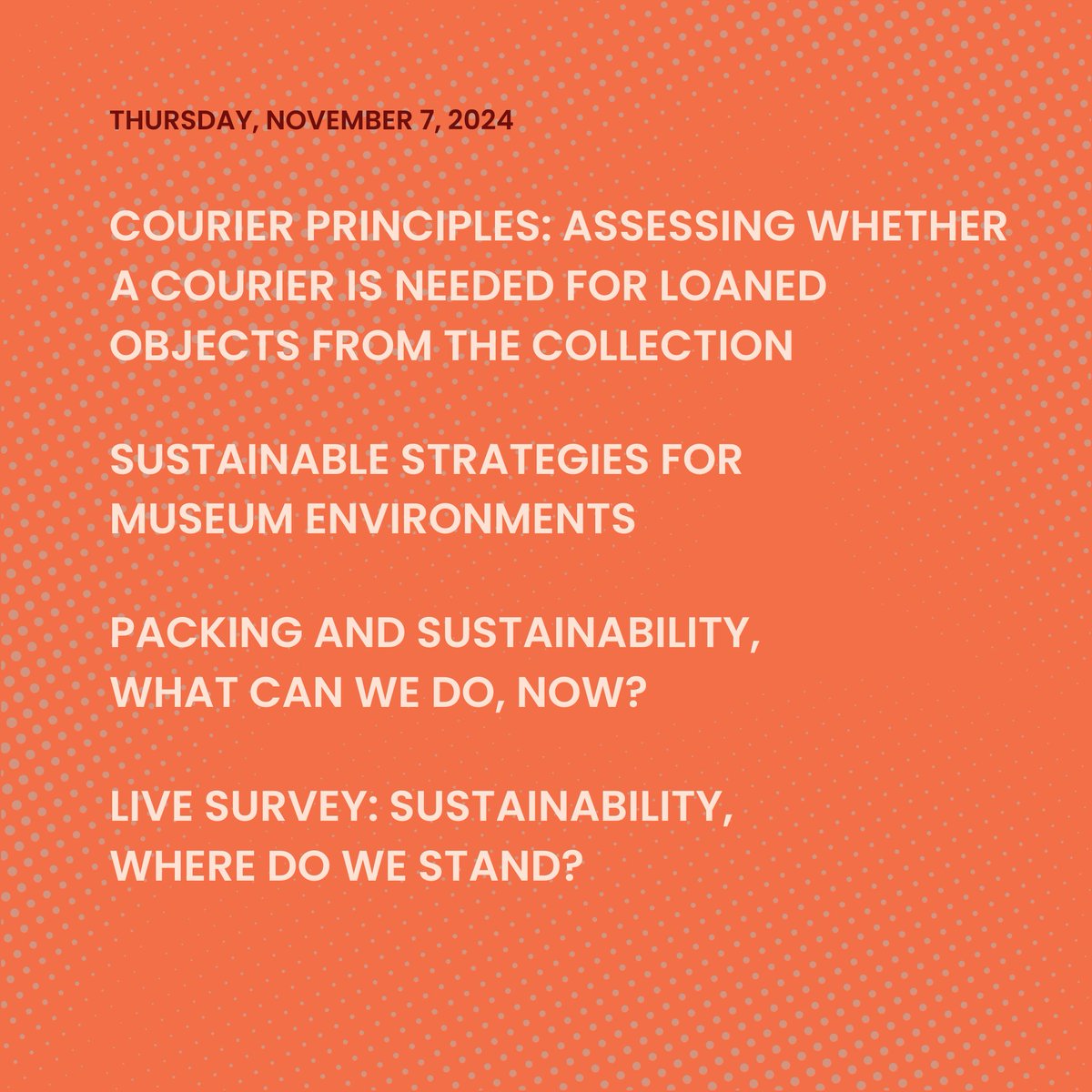 THURSDAY, NOVEMBER 7, 2024

COURIER PRINCIPLES: ASSESSING WHETHER A COURIER IS NEEDED FOR LOANED OBJECTS FROM THE COLLECTION

SUSTAINABLE STRATEGIES FOR MUSEUM ENVIRONMENTS

PACKING AND SUSTAINABILITY, WHAT CAN WE DO, NOW?

LIVE SURVEY: SUSTAINABILITY, WHERE DO WE STAND?